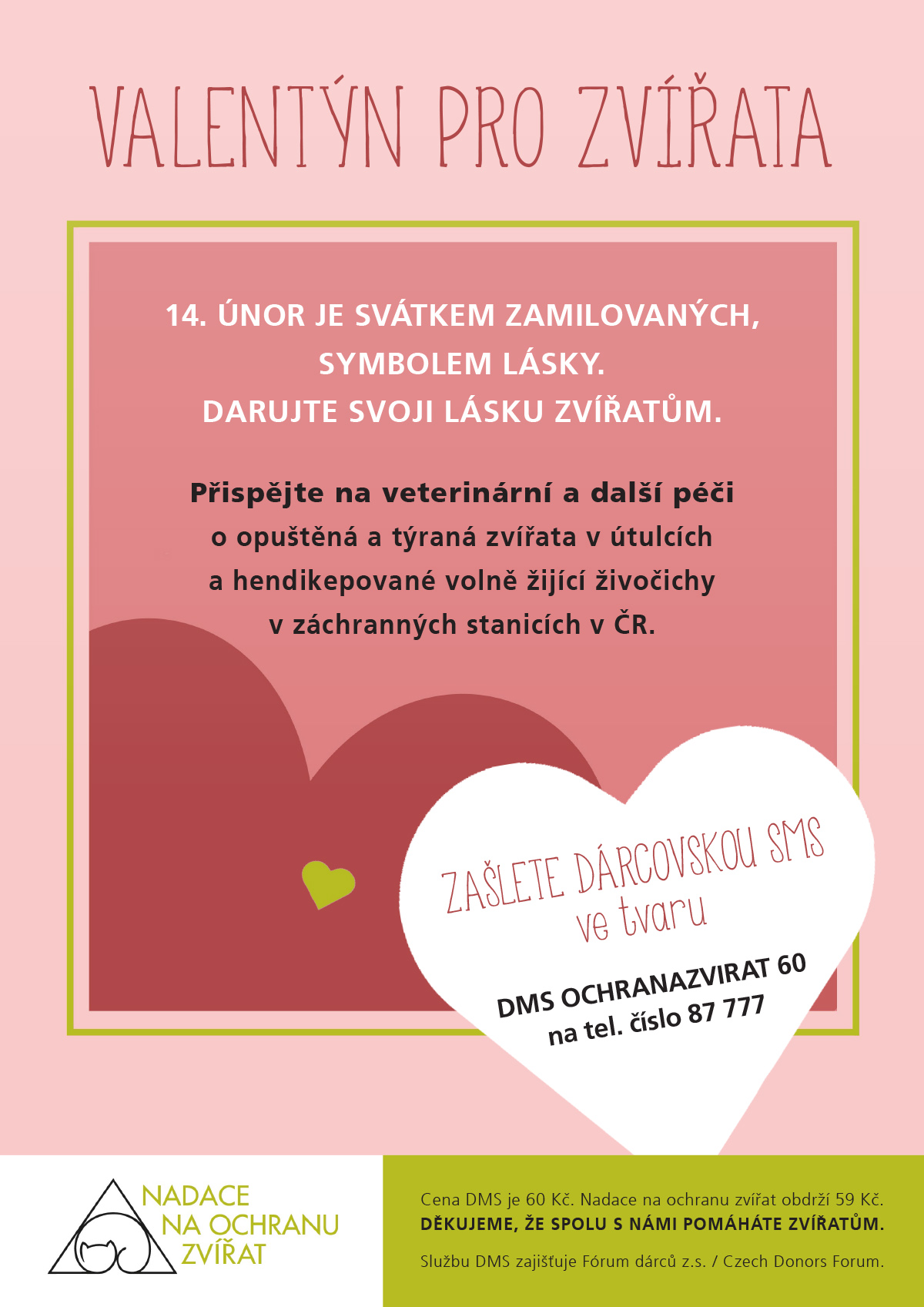 VALENTÝN PRO ZVÍŘATA

14. ÚNOR JE SVÁTKEM ZAMILOVANÝCH, SYMBOLEM LÁSKY. DARUJTE SVOJI LÁSKU ZVÍŘATŮM.

Přispějte na veterinární a další péči o opuštěná a týraná zvířata v útulcích a hendikepované volně žijící živočichy v záchranných stanicích v ČR.

ZAŠLETE DÁRCOVSKOU SMS ve tvaru

DMS OCHRANAZVIRAT 60 na tel. číslo 87 777

NADACE NA OCHRANU ZVÍŘAT

Cena DMS je 60 Kč. Nadace na ochranu zvířat obdrží 59 Kč.
DĚKUJEME, ŽE SPOLU S NÁMI POMÁHÁTE ZVÍŘATŮM.

Službu DMS zajišťuje Fórum dárců z.s. / Czech Donors Forum.